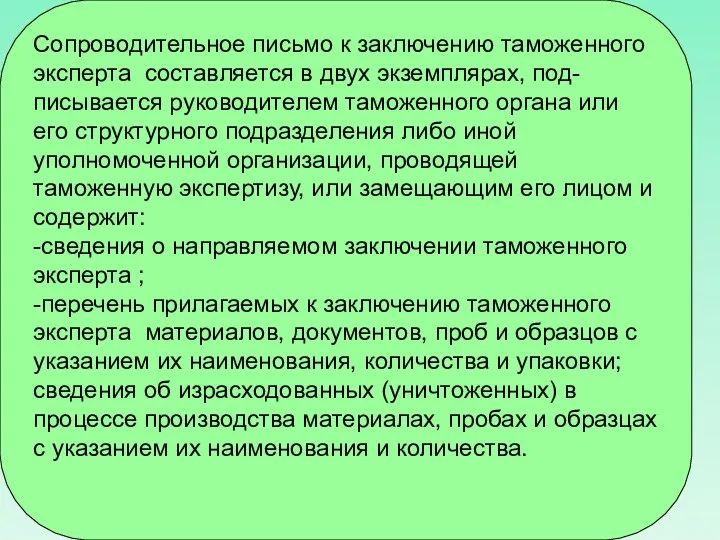 Сопроводительное письмо к заключению таможенного эксперта  составляется в двух экземплярах, подписывается руководителем таможенного органа или его структурного подразделения либо иной уполномоченной организации, проводящей таможенную экспертизу, или замещающим его лицом и содержит:
-сведения о направляемом заключении таможенного эксперта ;
-перечень прилагаемых к заключению таможенного эксперта  материалов, документов, проб и образцов с указанием их наименования, количества и упаковки; сведения об израсходованных (уничтоженных) в процессе производства материалах, пробах и образцах с указанием их наименования и количества.